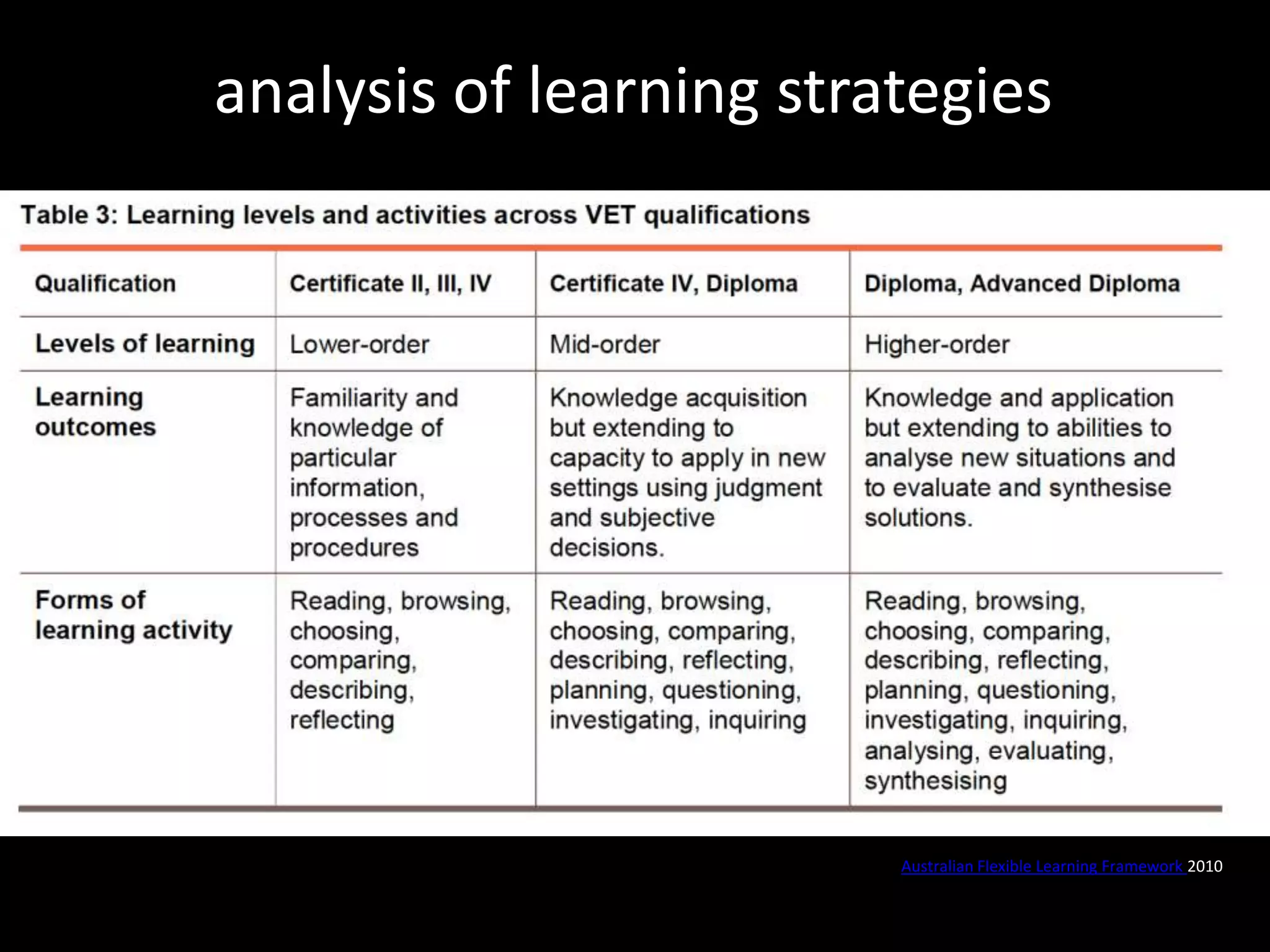 analysis of learning strategies

Table 3: Learning levels and activities across VET qualifications

| Qualification | Certificate II, III, IV | Certificate IV, Diploma | Diploma, Advanced Diploma |
|---|---|---|---|
| Levels of learning | Lower-order | Mid-order | Higher-order |
| Learning outcomes | Familiarity and knowledge of particular information, processes and procedures | Knowledge acquisition but extending to capacity to apply in new settings using judgment and subjective decisions. | Knowledge and application but extending to abilities to analyse new situations and to evaluate and synthesise solutions. |
| Forms of learning activity | Reading, browsing, choosing, comparing, describing, reflecting | Reading, browsing, choosing, comparing, describing, reflecting, planning, questioning, investigating, inquiring | Reading, browsing, choosing, comparing, describing, reflecting, planning, questioning, investigating, inquiring, analysing, evaluating, synthesising |

Australian Flexible Learning Framework 2010